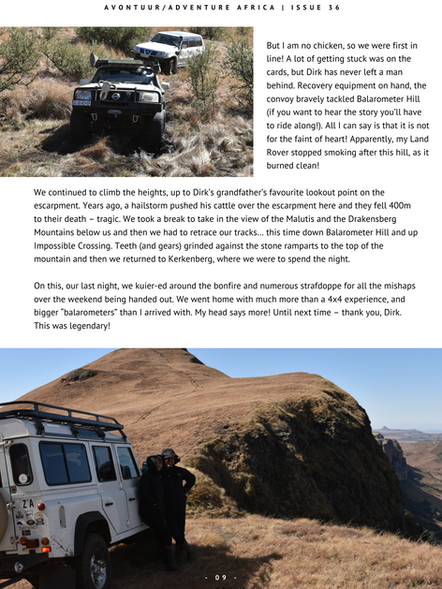 AVONTUUR/ADVENTURE AFRICA | ISSUE 36

But I am no chicken, so we were first in line! A lot of getting stuck was on the cards, but Dirk has never left a man behind. Recovery equipment on hand, the convoy bravely tackled Balarometer Hill (if you want to hear the story you'll have to ride along!). All I can say is that it is not for the faint of heart! Apparently, my Land Rover stopped smoking after this hill, as it burned clean!

We continued to climb the heights, up to Dirk's grandfather's favourite lookout point on the escarpment. Years ago, a hailstorm pushed his cattle over the escarpment here and they fell 400m to their death – tragic. We took a break to take in the view of the Malutis and the Drakensberg Mountains below us and then we had to retrace our tracks… this time down Balarometer Hill and up Impossible Crossing. Teeth (and gears) grinded against the stone ramparts to the top of the mountain and then we returned to Kerkenberg, where we were to spend the night.

On this, our last night, we kuier-ed around the bonfire and numerous strafdoppe for all the mishaps over the weekend being handed out. We went home with much more than a 4x4 experience, and bigger "balarometers" than I arrived with. My head says more! Until next time – thank you, Dirk. This was legendary!

ZA

- 09 -